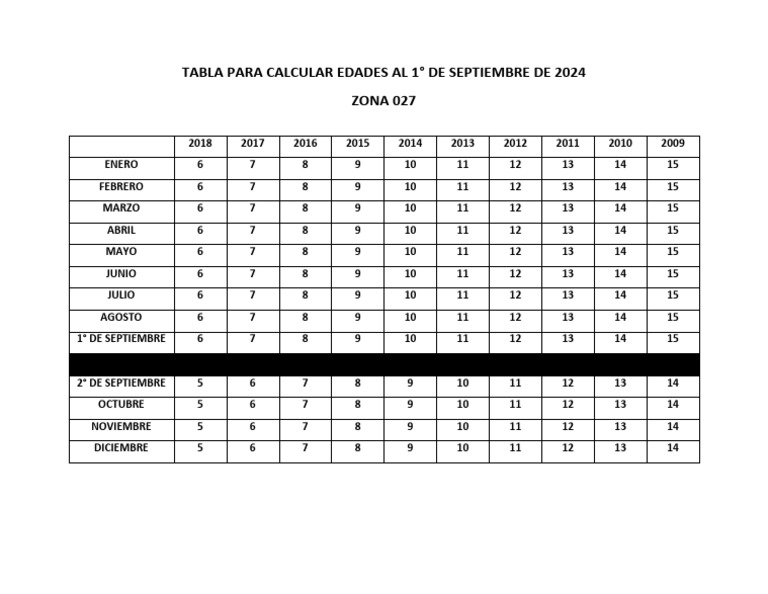 TABLA PARA CALCULAR EDADES AL 1° DE SEPTIEMBRE DE 2024

ZONA 027

| | 2018 | 2017 | 2016 | 2015 | 2014 | 2013 | 2012 | 2011 | 2010 | 2009 |
|---|---|---|---|---|---|---|---|---|---|---|
| ENERO | 6 | 7 | 8 | 9 | 10 | 11 | 12 | 13 | 14 | 15 |
| FEBRERO | 6 | 7 | 8 | 9 | 10 | 11 | 12 | 13 | 14 | 15 |
| MARZO | 6 | 7 | 8 | 9 | 10 | 11 | 12 | 13 | 14 | 15 |
| ABRIL | 6 | 7 | 8 | 9 | 10 | 11 | 12 | 13 | 14 | 15 |
| MAYO | 6 | 7 | 8 | 9 | 10 | 11 | 12 | 13 | 14 | 15 |
| JUNIO | 6 | 7 | 8 | 9 | 10 | 11 | 12 | 13 | 14 | 15 |
| JULIO | 6 | 7 | 8 | 9 | 10 | 11 | 12 | 13 | 14 | 15 |
| AGOSTO | 6 | 7 | 8 | 9 | 10 | 11 | 12 | 13 | 14 | 15 |
| 1° DE SEPTIEMBRE | 6 | 7 | 8 | 9 | 10 | 11 | 12 | 13 | 14 | 15 |
| | | | | | | | | | | |
| 2° DE SEPTIEMBRE | 5 | 6 | 7 | 8 | 9 | 10 | 11 | 12 | 13 | 14 |
| OCTUBRE | 5 | 6 | 7 | 8 | 9 | 10 | 11 | 12 | 13 | 14 |
| NOVIEMBRE | 5 | 6 | 7 | 8 | 9 | 10 | 11 | 12 | 13 | 14 |
| DICIEMBRE | 5 | 6 | 7 | 8 | 9 | 10 | 11 | 12 | 13 | 14 |